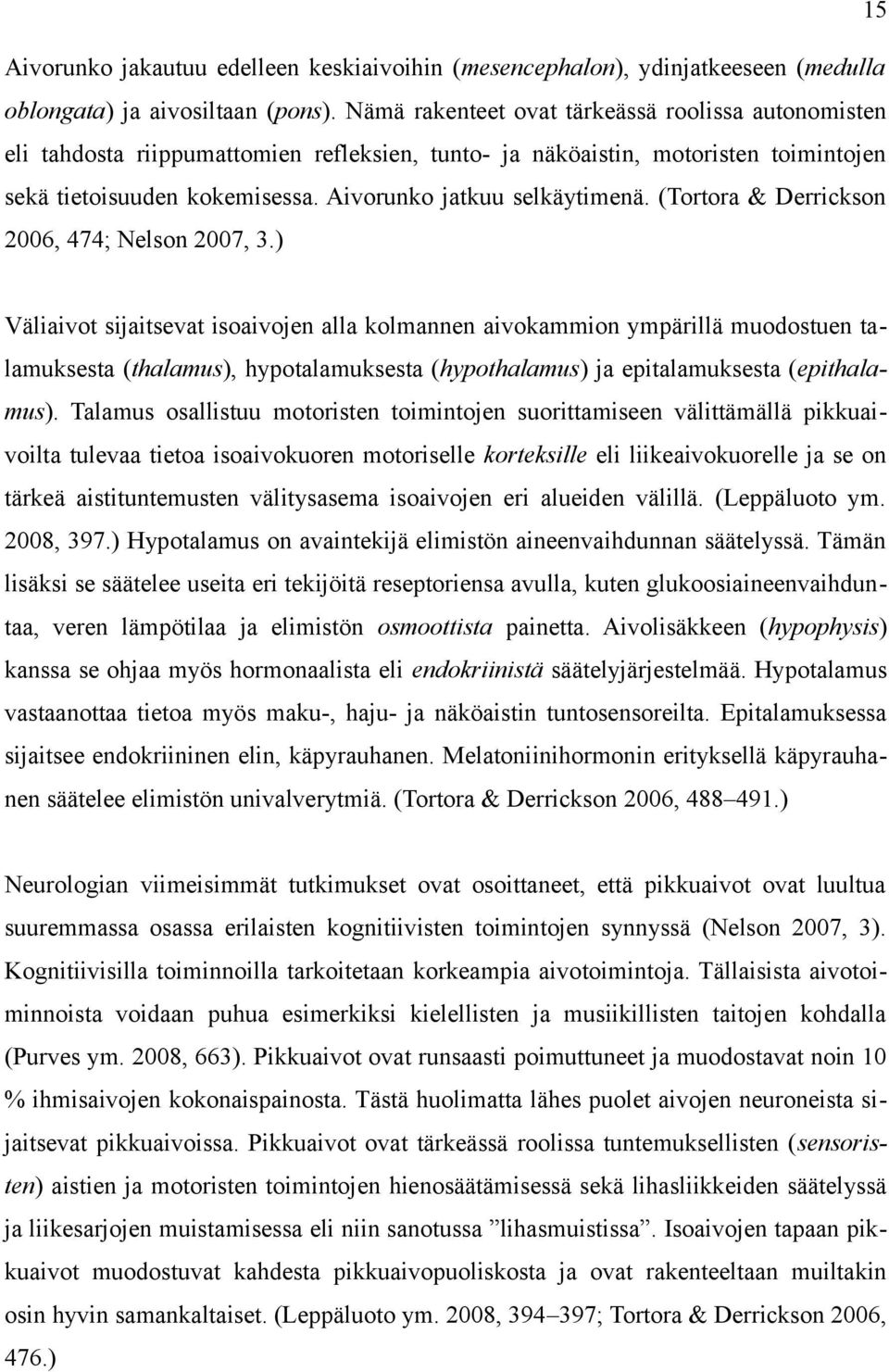 15

Aivorunko jakautuu edelleen keskiaivoihin (mesencephalon), ydinjatkeeseen (medulla oblongata) ja aivosiltaan (pons). Nämä rakenteet ovat tärkeässä roolissa autonomisten eli tahdosta riippumattomien refleksien, tunto- ja näköaistin, motoristen toimintojen sekä tietoisuuden kokemisessa. Aivorunko jatkuu selkäytimenä. (Tortora & Derrickson 2006, 474; Nelson 2007, 3.)

Väliaivot sijaitsevat isoaivojen alla kolmannen aivokammion ympärillä muodostuen talamuksesta (thalamus), hypotalamuksesta (hypothalamus) ja epitalamuksesta (epithalamus). Talamus osallistuu motoristen toimintojen suorittamiseen välittämällä pikkuaivoilta tulevaa tietoa isoaivokuoren motoriselle korteksille eli liikeaivokuorelle ja se on tärkeä aistituntemusten välitysasema isoaivojen eri alueiden välillä. (Leppäluoto ym. 2008, 397.) Hypotalamus on avaintekijä elimistön aineenvaihdunnan säätelyssä. Tämän lisäksi se säätelee useita eri tekijöitä reseptoriensa avulla, kuten glukoosiaineenvaihduntaa, veren lämpötilaa ja elimistön osmoottista painetta. Aivolisäkkeen (hypophysis) kanssa se ohjaa myös hormonaalista eli endokriinistä säätelyjärjestelmää. Hypotalamus vastaanottaa tietoa myös maku-, haju- ja näköaistin tuntosensoreilta. Epitalamuksessa sijaitsee endokriininen elin, käpyrauhanen. Melatoniinihormonin erityksellä käpyrauhanen säätelee elimistön univalverytmiä. (Tortora & Derrickson 2006, 488–491.)

Neurologian viimeisimmät tutkimukset ovat osoittaneet, että pikkuaivot ovat luultua suuremmassa osassa erilaisten kognitiivisten toimintojen synnyssä (Nelson 2007, 3). Kognitiivisilla toiminnoilla tarkoitetaan korkeampia aivotoimintoja. Tällaisista aivotoiminnoista voidaan puhua esimerkiksi kielellisten ja musiikillisten taitojen kohdalla (Purves ym. 2008, 663). Pikkuaivot ovat runsaasti poimuttuneet ja muodostavat noin 10 % ihmisaivojen kokonaispainosta. Tästä huolimatta lähes puolet aivojen neuroneista sijaitsevat pikkuaivoissa. Pikkuaivot ovat tärkeässä roolissa tuntemuksellisten (sensoristen) aistien ja motoristen toimintojen hienosäätämisessä sekä lihasliikkeiden säätelyssä ja liikesarjojen muistamisessa eli niin sanotussa ”lihasmuistissa”. Isoaivojen tapaan pikkuaivot muodostuvat kahdesta pikkuaivopuoliskosta ja ovat rakenteeltaan muiltakin osin hyvin samankaltaiset. (Leppäluoto ym. 2008, 394–397; Tortora & Derrickson 2006, 476.)